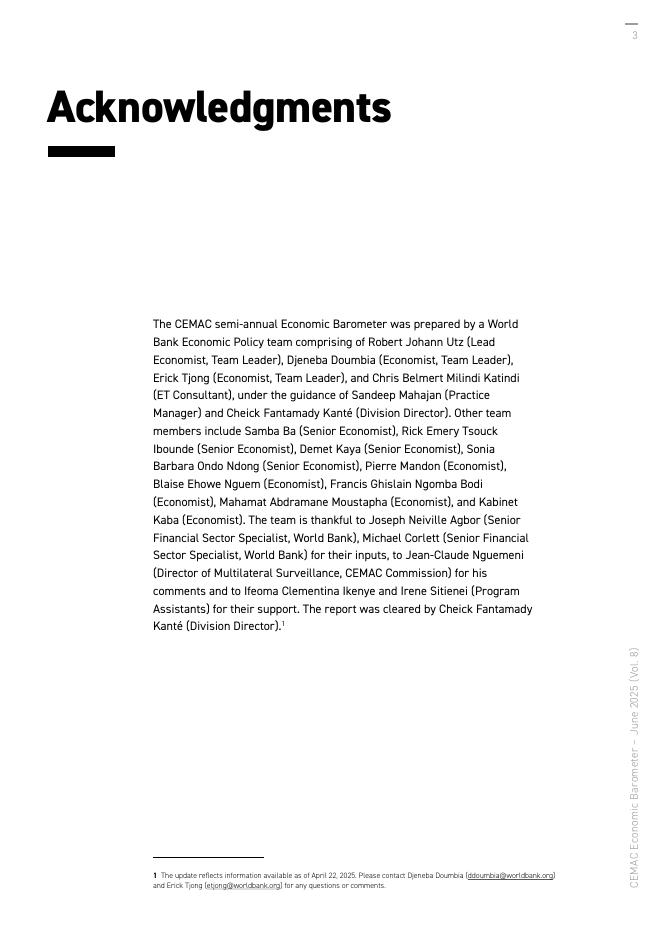 3

Acknowledgments

The CEMAC semi-annual Economic Barometer was prepared by a World Bank Economic Policy team comprising of Robert Johann Utz (Lead Economist, Team Leader), Djeneba Doumbia (Economist, Team Leader), Erick Tjong (Economist, Team Leader), and Chris Belmert Milindi Katindi (ET Consultant), under the guidance of Sandeep Mahajan (Practice Manager) and Cheick Fantamady Kanté (Division Director). Other team members include Samba Ba (Senior Economist), Rick Emery Tsouck Ibounde (Senior Economist), Demet Kaya (Senior Economist), Sonia Barbara Ondo Ndong (Senior Economist), Pierre Mandon (Economist), Blaise Ehowe Nguem (Economist), Francis Ghislain Ngomba Bodi (Economist), Mahamat Abdramane Moustapha (Economist), and Kabinet Kaba (Economist). The team is thankful to Joseph Neiville Agbor (Senior Financial Sector Specialist, World Bank), Michael Corlett (Senior Financial Sector Specialist, World Bank) for their inputs, to Jean-Claude Nguemeni (Director of Multilateral Surveillance, CEMAC Commission) for his comments and to Ifeoma Clementina Ikenye and Irene Sitienei (Program Assistants) for their support. The report was cleared by Cheick Fantamady Kanté (Division Director).$^1$

1 The update reflects information available as of April 22, 2025. Please contact Djeneba Doumbia (ddoumbia@worldbank.org) and Erick Tjong (etjong@worldbank.org) for any questions or comments.

CEMAC Economic Barometer – June 2025 (Vol. 8)